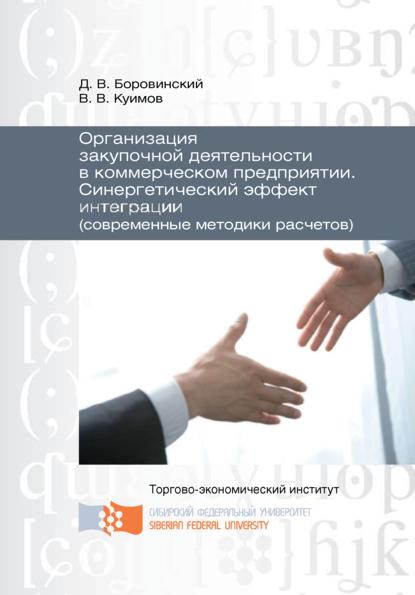 Д. В. Боровинский
В. В. Куимов

Организация
закупочной деятельности
в коммерческом предприятии.
Синергетический эффект
интеграции
(современные методики расчетов)

Торгово-экономический институт

СИБИРСКИЙ ФЕДЕРАЛЬНЫЙ УНИВЕРСИТЕТ
SIBERIAN FEDERAL UNIVERSITY